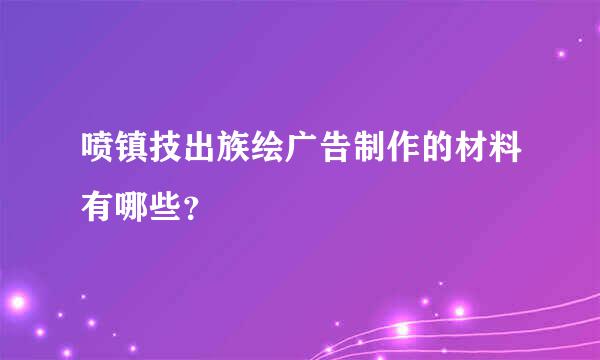 喷镇技出族绘广告制作的材料有哪些?